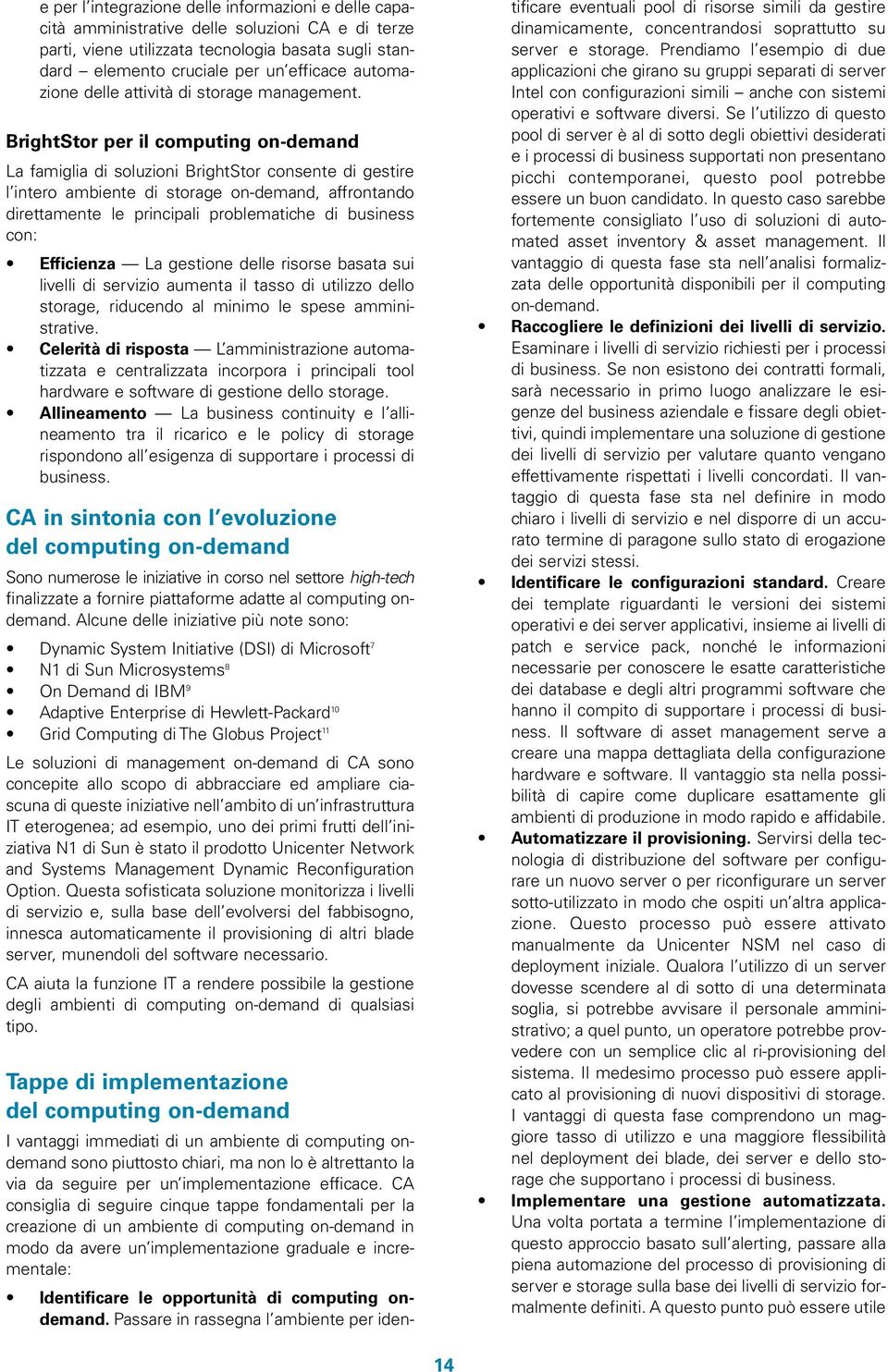 e per l'integrazione delle informazioni e delle capacità amministrative delle soluzioni CA e di terze parti, viene utilizzata tecnologia basata sugli standard – elemento cruciale per un'efficace automazione delle attività di storage management.

BrightStor per il computing on-demand

La famiglia di soluzioni BrightStor consente di gestire l'intero ambiente di storage on-demand, affrontando direttamente le principali problematiche di business con:

• Efficienza — La gestione delle risorse basata sui livelli di servizio aumenta il tasso di utilizzo dello storage, riducendo al minimo le spese amministrative.
• Celerità di risposta — L'amministrazione automatizzata e centralizzata incorpora i principali tool hardware e software di gestione dello storage.
• Allineamento — La business continuity e l'allineamento tra il ricarico e le policy di storage rispondono all'esigenza di supportare i processi di business.

CA in sintonia con l'evoluzione del computing on-demand

Sono numerose le iniziative in corso nel settore high-tech finalizzate a fornire piattaforme adatte al computing on-demand. Alcune delle iniziative più note sono:

• Dynamic System Initiative (DSI) di Microsoft$^7$
• N1 di Sun Microsystems$^8$
• On Demand di IBM$^9$
• Adaptive Enterprise di Hewlett-Packard$^{10}$
• Grid Computing di The Globus Project$^{11}$

Le soluzioni di management on-demand di CA sono concepite allo scopo di abbracciare ed ampliare ciascuna di queste iniziative nell'ambito di un'infrastruttura IT eterogenea; ad esempio, uno dei primi frutti dell'iniziativa N1 di Sun è stato il prodotto Unicenter Network and Systems Management Dynamic Reconfiguration Option. Questa sofisticata soluzione monitorizza i livelli di servizio e, sulla base dell'evolversi del fabbisogno, innesca automaticamente il provisioning di altri blade server, munendoli del software necessario.

CA aiuta la funzione IT a rendere possibile la gestione degli ambienti di computing on-demand di qualsiasi tipo.

Tappe di implementazione del computing on-demand

I vantaggi immediati di un ambiente di computing on-demand sono piuttosto chiari, ma non lo è altrettanto la via da seguire per un'implementazione efficace. CA consiglia di seguire cinque tappe fondamentali per la creazione di un ambiente di computing on-demand in modo da avere un'implementazione graduale e incrementale:

• Identificare le opportunità di computing on-demand. Passare in rassegna l'ambiente per identificare eventuali pool di risorse simili da gestire dinamicamente, concentrandosi soprattutto su server e storage. Prendiamo l'esempio di due applicazioni che girano su gruppi separati di server Intel con configurazioni simili – anche con sistemi operativi e software diversi. Se l'utilizzo di questo pool di server è al di sotto degli obiettivi desiderati e i processi di business supportati non presentano picchi contemporanei, questo pool potrebbe essere un buon candidato. In questo caso sarebbe fortemente consigliato l'uso di soluzioni di automated asset inventory & asset management. Il vantaggio di questa fase sta nell'analisi formalizzata delle opportunità disponibili per il computing on-demand.
• Raccogliere le definizioni dei livelli di servizio. Esaminare i livelli di servizio richiesti per i processi di business. Se non esistono dei contratti formali, sarà necessario in primo luogo analizzare le esigenze del business aziendale e fissare degli obiettivi, quindi implementare una soluzione di gestione dei livelli di servizio per valutare quanto vengano effettivamente rispettati i livelli concordati. Il vantaggio di questa fase sta nel definire in modo chiaro i livelli di servizio e nel disporre di un accurato termine di paragone sullo stato di erogazione dei servizi stessi.
• Identificare le configurazioni standard. Creare dei template riguardanti le versioni dei sistemi operativi e dei server applicativi, insieme ai livelli di patch e service pack, nonché le informazioni necessarie per conoscere le esatte caratteristiche dei database e degli altri programmi software che hanno il compito di supportare i processi di business. Il software di asset management serve a creare una mappa dettagliata della configurazione hardware e software. Il vantaggio sta nella possibilità di capire come duplicare esattamente gli ambienti di produzione in modo rapido e affidabile.
• Automatizzare il provisioning. Servirsi della tecnologia di distribuzione del software per configurare un nuovo server o per riconfigurare un server sotto-utilizzato in modo che ospiti un'altra applicazione. Questo processo può essere attivato manualmente da Unicenter NSM nel caso di deployment iniziale. Qualora l'utilizzo di un server dovesse scendere al di sotto di una determinata soglia, si potrebbe avvisare il personale amministrativo; a quel punto, un operatore potrebbe provvedere con un semplice clic al ri-provisioning del sistema. Il medesimo processo può essere applicato al provisioning di nuovi dispositivi di storage. I vantaggi di questa fase comprendono un maggiore tasso di utilizzo e una maggiore flessibilità nel deployment dei blade, dei server e dello storage che supportano i processi di business.
• Implementare una gestione automatizzata. Una volta portata a termine l'implementazione di questo approccio basato sull'alerting, passare alla piena automazione del processo di provisioning di server e storage sulla base dei livelli di servizio formalmente definiti. A questo punto può essere utile

14